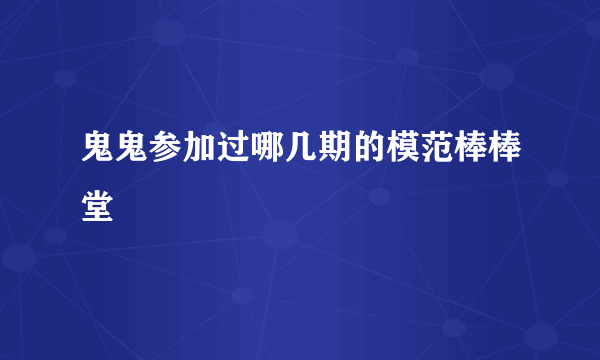 鬼鬼参加过哪几期的模范棒棒堂